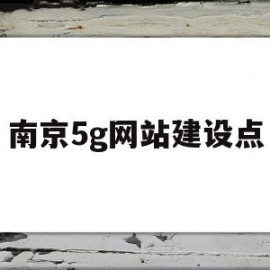 南京5g网站建设点